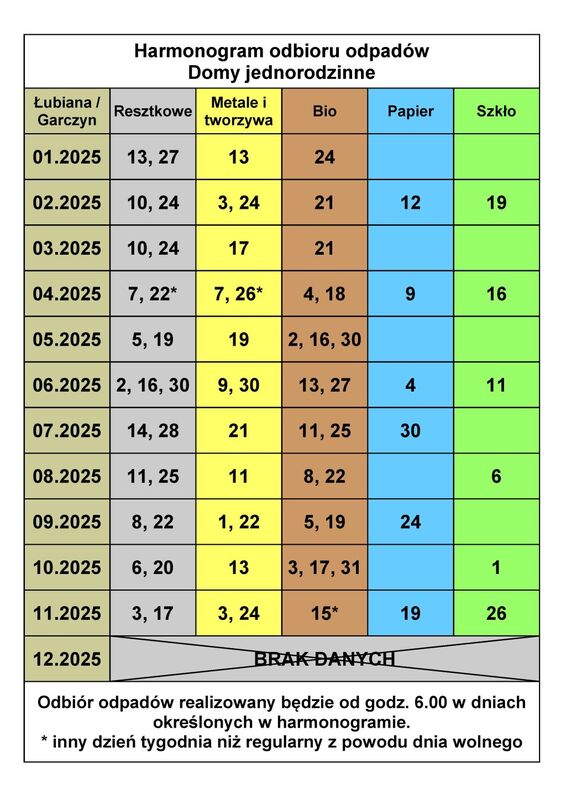 Harmonogram odbioru odpadów
Domy jednorodzinne

| Łubiana / Garczyn | Resztkowe | Metale i tworzywa | Bio | Papier | Szkło |
|---|---|---|---|---|---|
| 01.2025 | 13, 27 | 13 | 24 | | |
| 02.2025 | 10, 24 | 3, 24 | 21 | 12 | 19 |
| 03.2025 | 10, 24 | 17 | 21 | | |
| 04.2025 | 7, 22* | 7, 26* | 4, 18 | 9 | 16 |
| 05.2025 | 5, 19 | 19 | 2, 16, 30 | | |
| 06.2025 | 2, 16, 30 | 9, 30 | 13, 27 | 4 | 11 |
| 07.2025 | 14, 28 | 21 | 11, 25 | 30 | |
| 08.2025 | 11, 25 | 11 | 8, 22 | | 6 |
| 09.2025 | 8, 22 | 1, 22 | 5, 19 | 24 | |
| 10.2025 | 6, 20 | 13 | 3, 17, 31 | | 1 |
| 11.2025 | 3, 17 | 3, 24 | 15* | 19 | 26 |
| 12.2025 | BRAK DANYCH | | | | |

Odbiór odpadów realizowany będzie od godz. 6.00 w dniach określonych w harmonogramie.
* inny dzień tygodnia niż regularny z powodu dnia wolnego